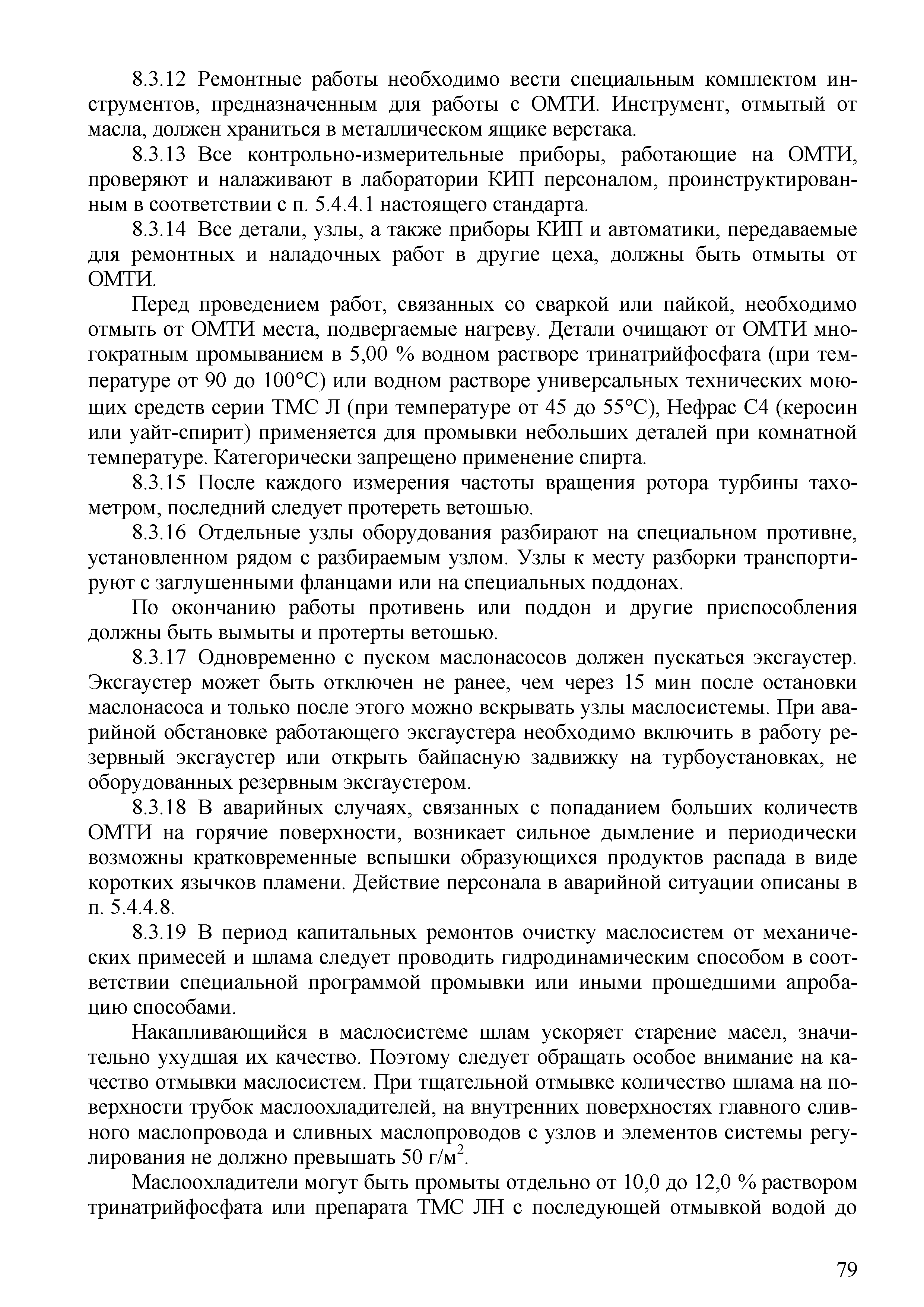 8.3.12 Ремонтные работы необходимо вести специальным комплектом инструментов, предназначенным для работы с ОМТИ. Инструмент, отмытый от масла, должен храниться в металлическом ящике верстака.

8.3.13 Все контрольно-измерительные приборы, работающие на ОМТИ, проверяют и налаживают в лаборатории КИП персоналом, проинструктированным в соответствии с п. 5.4.4.1 настоящего стандарта.

8.3.14 Все детали, узлы, а также приборы КИП и автоматики, передаваемые для ремонтных и наладочных работ в другие цеха, должны быть отмыты от ОМТИ.

Перед проведением работ, связанных со сваркой или пайкой, необходимо отмыть от ОМТИ места, подвергаемые нагреву. Детали очищают от ОМТИ многократным промыванием в 5,00 % водном растворе тринатрийфосфата (при температуре от 90 до 100°С) или водном растворе универсальных технических моющих средств серии ТМС Л (при температуре от 45 до 55°С), Нефрас С4 (керосин или уайт-спирит) применяется для промывки небольших деталей при комнатной температуре. Категорически запрещено применение спирта.

8.3.15 После каждого измерения частоты вращения ротора турбины тахометром, последний следует протереть ветошью.

8.3.16 Отдельные узлы оборудования разбирают на специальном противне, установленном рядом с разбираемым узлом. Узлы к месту разборки транспортируют с заглушенными фланцами или на специальных поддонах.

По окончанию работы противень или поддон и другие приспособления должны быть вымыты и протерты ветошью.

8.3.17 Одновременно с пуском маслонасосов должен пускаться эксгаустер. Эксгаустер может быть отключен не ранее, чем через 15 мин после остановки маслонасоса и только после этого можно вскрывать узлы маслосистемы. При аварийной обстановке работающего эксгаустера необходимо включить в работу резервный эксгаустер или открыть байпасную задвижку на турбоустановках, не оборудованных резервным эксгаустером.

8.3.18 В аварийных случаях, связанных с попаданием больших количеств ОМТИ на горячие поверхности, возникает сильное дымление и периодически возможны кратковременные вспышки образующихся продуктов распада в виде коротких язычков пламени. Действие персонала в аварийной ситуации описаны в п. 5.4.4.8.

8.3.19 В период капитальных ремонтов очистку маслосистем от механических примесей и шлама следует проводить гидродинамическим способом в соответствии специальной программой промывки или иными прошедшими апробацию способами.

Накапливающийся в маслосистеме шлам ускоряет старение масел, значительно ухудшая их качество. Поэтому следует обращать особое внимание на качество отмывки маслосистем. При тщательной отмывке количество шлама на поверхности трубок маслоохладителей, на внутренних поверхностях главного сливного маслопровода и сливных маслопроводов с узлов и элементов системы регулирования не должно превышать 50 г/м$^2$.

Маслоохладители могут быть промыты отдельно от 10,0 до 12,0 % раствором тринатрийфосфата или препарата ТМС ЛН с последующей отмывкой водой до

79